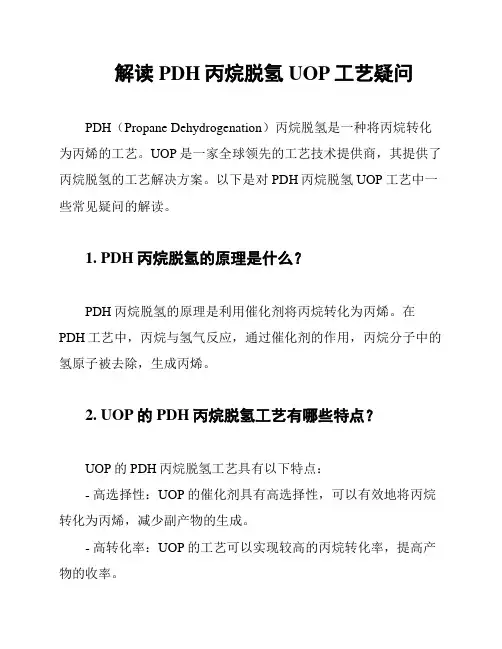 解读 PDH 丙烷脱氢 UOP 工艺疑问

PDH（Propane Dehydrogenation）丙烷脱氢是一种将丙烷转化为丙烯的工艺。UOP 是一家全球领先的工艺技术提供商，其提供了丙烷脱氢的工艺解决方案。以下是对 PDH 丙烷脱氢 UOP 工艺中一些常见疑问的解读。

1. PDH 丙烷脱氢的原理是什么？

PDH 丙烷脱氢的原理是利用催化剂将丙烷转化为丙烯。在 PDH 工艺中，丙烷与氢气反应，通过催化剂的作用，丙烷分子中的氢原子被去除，生成丙烯。

2. UOP 的 PDH 丙烷脱氢工艺有哪些特点？

UOP 的 PDH 丙烷脱氢工艺具有以下特点：

- 高选择性：UOP 的催化剂具有高选择性，可以有效地将丙烷转化为丙烯，减少副产物的生成。

- 高转化率：UOP 的工艺可以实现较高的丙烷转化率，提高产物的收率。